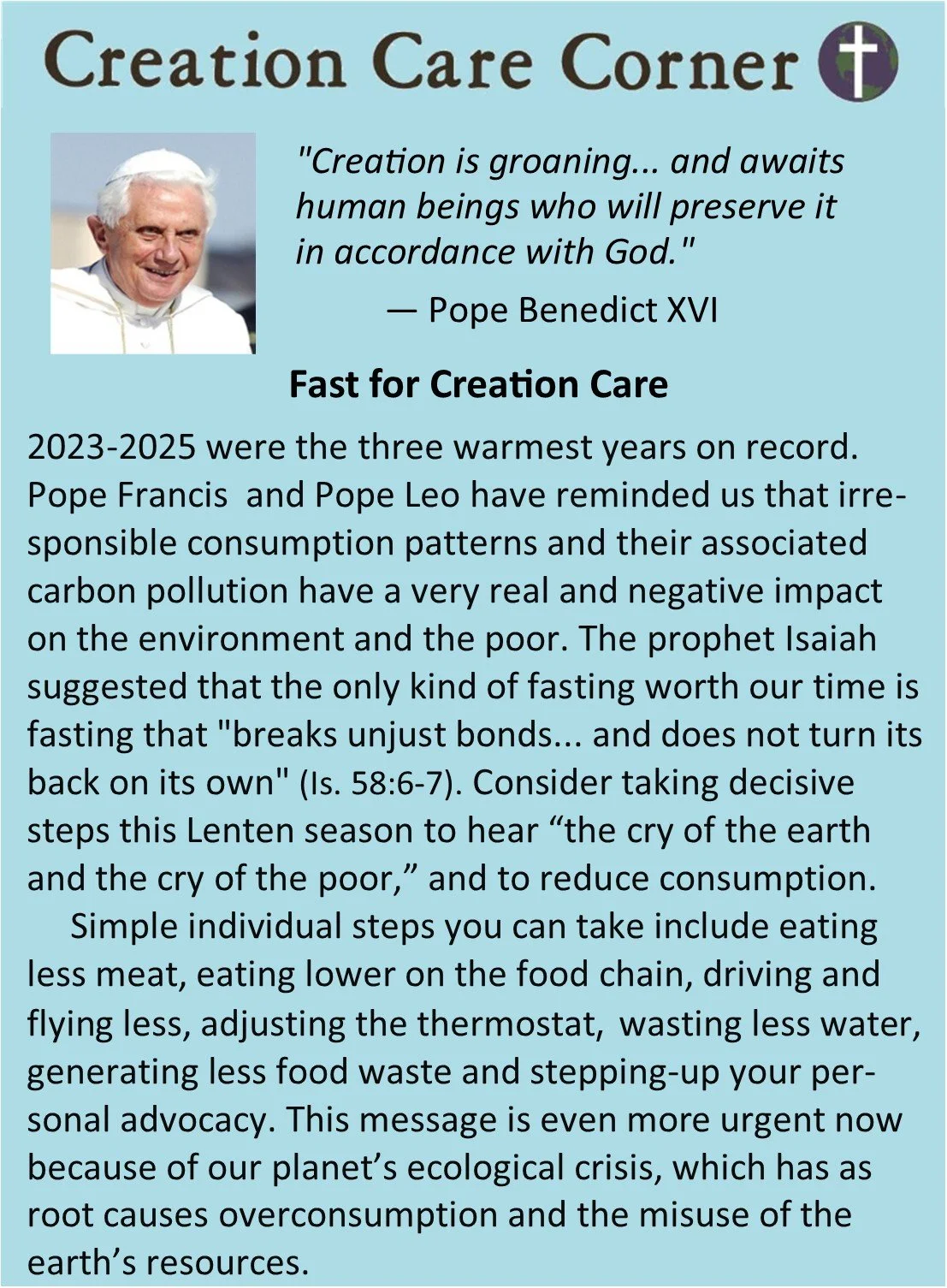 Creation Care Corner

"Creation is groaning... and awaits human beings who will preserve it in accordance with God."

— Pope Benedict XVI

Fast for Creation Care

2023-2025 were the three warmest years on record. Pope Francis  and Pope Leo have reminded us that irresponsible consumption patterns and their associated carbon pollution have a very real and negative impact on the environment and the poor. The prophet Isaiah suggested that the only kind of fasting worth our time is fasting that "breaks unjust bonds... and does not turn its back on its own" (Is. 58:6-7). Consider taking decisive steps this Lenten season to hear “the cry of the earth and the cry of the poor,” and to reduce consumption.

Simple individual steps you can take include eating less meat, eating lower on the food chain, driving and flying less, adjusting the thermostat, wasting less water, generating less food waste and stepping-up your personal advocacy. This message is even more urgent now because of our planet’s ecological crisis, which has as root causes overconsumption and the misuse of the earth’s resources.